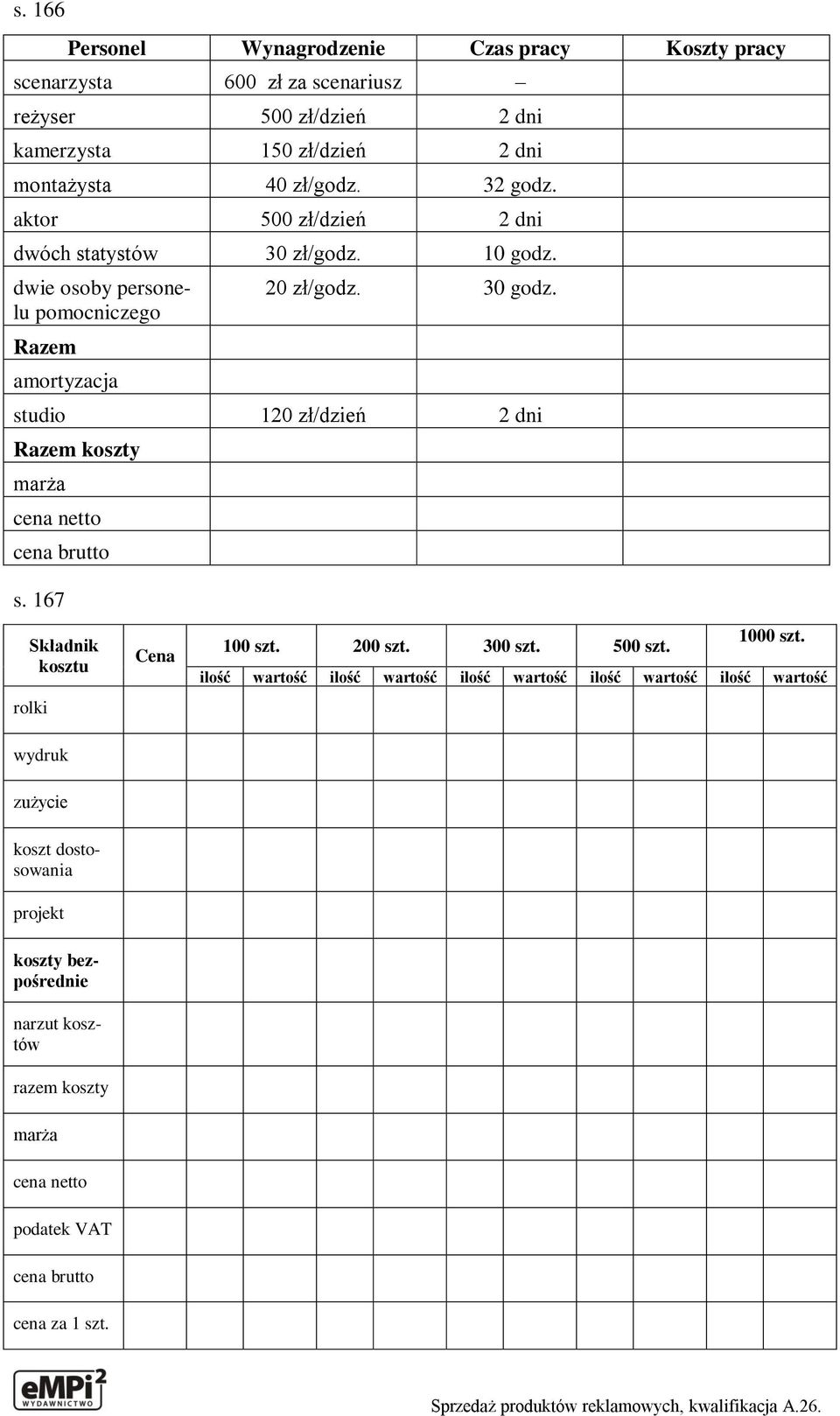 s. 166

| Personel | Wynagrodzenie | Czas pracy | Koszty pracy |
|---|---|---|---|
| scenarzysta | 600 zł za scenariusz | – | |
| reżyser | 500 zł/dzień | 2 dni | |
| kamerzysta | 150 zł/dzień | 2 dni | |
| montażysta | 40 zł/godz. | 32 godz. | |
| aktor | 500 zł/dzień | 2 dni | |
| dwóch statystów | 30 zł/godz. | 10 godz. | |
| dwie osoby personelu pomocniczego | 20 zł/godz. | 30 godz. | |
| Razem | | | |
| amortyzacja | | | |
| studio | 120 zł/dzień | 2 dni | |
| Razem koszty | | | |
| marża | | | |
| cena netto | | | |
| cena brutto | | | |

s. 167

| Składnik kosztu | Cena | 100 szt. ilość | 100 szt. wartość | 200 szt. ilość | 200 szt. wartość | 300 szt. ilość | 300 szt. wartość | 500 szt. ilość | 500 szt. wartość | 1000 szt. ilość | 1000 szt. wartość |
|---|---|---|---|---|---|---|---|---|---|---|---|
| rolki | | | | | | | | | | | |
| wydruk | | | | | | | | | | | |
| zużycie | | | | | | | | | | | |
| koszt dostosowania | | | | | | | | | | | |
| projekt | | | | | | | | | | | |
| koszty bezpośrednie | | | | | | | | | | | |
| narzut kosztów | | | | | | | | | | | |
| razem koszty | | | | | | | | | | | |
| marża | | | | | | | | | | | |
| cena netto | | | | | | | | | | | |
| podatek VAT | | | | | | | | | | | |
| cena brutto | | | | | | | | | | | |
| cena za 1 szt. | | | | | | | | | | | |

eMPi2 WYDAWNICTWO

Sprzedaż produktów reklamowych, kwalifikacja A.26.